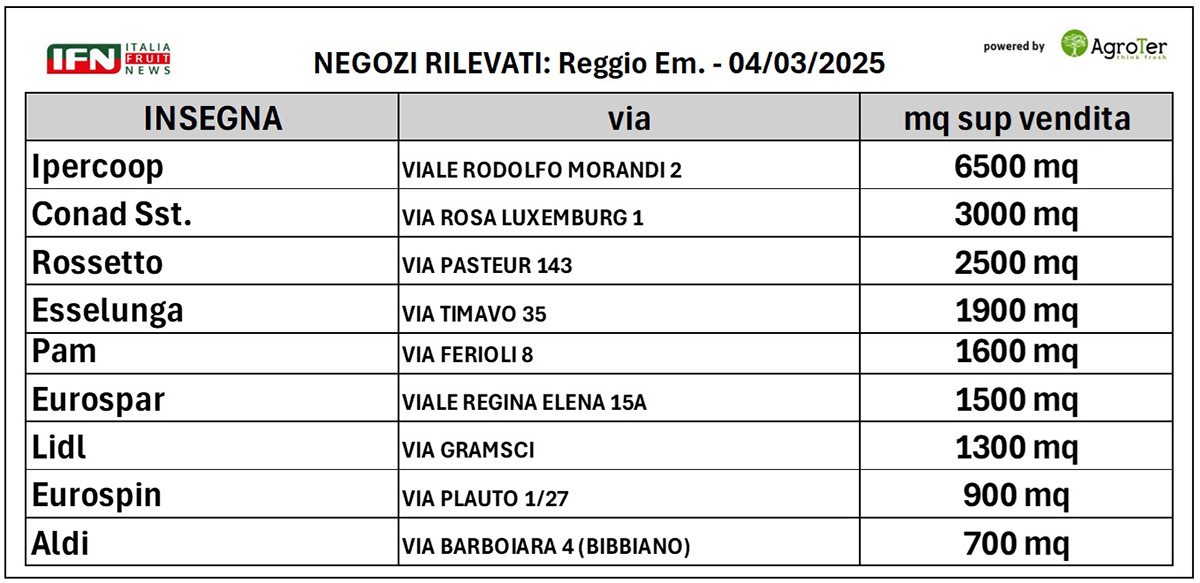 IFN ITALIA FRUIT NEWS

NEGOZI RILEVATI: Reggio Em. - 04/03/2025

powered by AgroTer Think fresh

| INSEGNA | via | mq sup vendita |
|---|---|---|
| Ipercoop | VIALE RODOLFO MORANDI 2 | 6500 mq |
| Conad Sst. | VIA ROSA LUXEMBURG 1 | 3000 mq |
| Rossetto | VIA PASTEUR 143 | 2500 mq |
| Esselunga | VIA TIMAVO 35 | 1900 mq |
| Pam | VIA FERIOLI 8 | 1600 mq |
| Eurospar | VIALE REGINA ELENA 15A | 1500 mq |
| Lidl | VIA GRAMSCI | 1300 mq |
| Eurospin | VIA PLAUTO 1/27 | 900 mq |
| Aldi | VIA BARBOIARA 4 (BIBBIANO) | 700 mq |